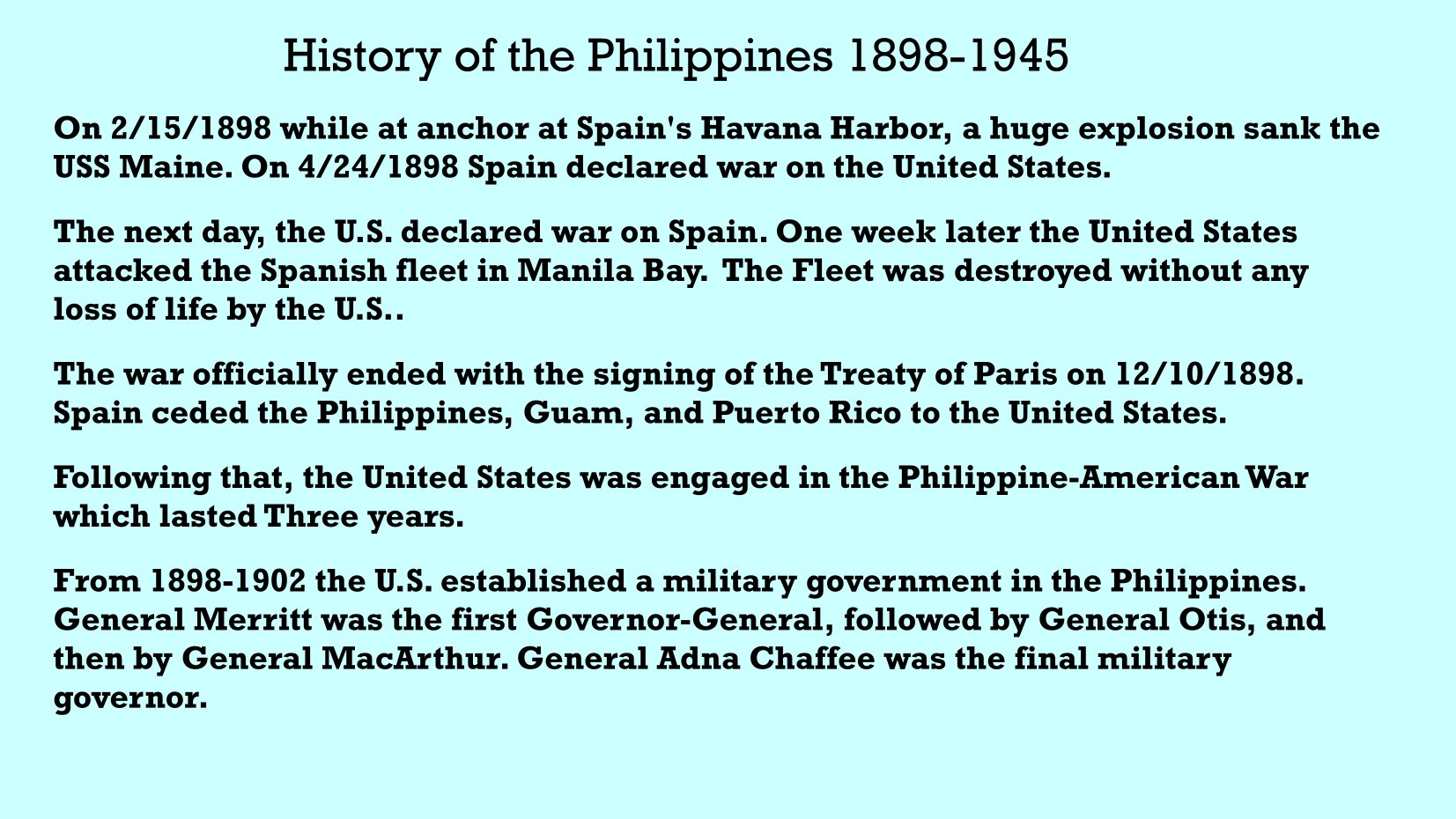 History of the Philippines 1898-1945

On 2/15/1898 while at anchor at Spain's Havana Harbor, a huge explosion sank the USS Maine. On 4/24/1898 Spain declared war on the United States.

The next day, the U.S. declared war on Spain. One week later the United States attacked the Spanish fleet in Manila Bay. The Fleet was destroyed without any loss of life by the U.S..

The war officially ended with the signing of the Treaty of Paris on 12/10/1898. Spain ceded the Philippines, Guam, and Puerto Rico to the United States.

Following that, the United States was engaged in the Philippine-American War which lasted Three years.

From 1898-1902 the U.S. established a military government in the Philippines. General Merritt was the first Governor-General, followed by General Otis, and then by General MacArthur. General Adna Chaffee was the final military governor.